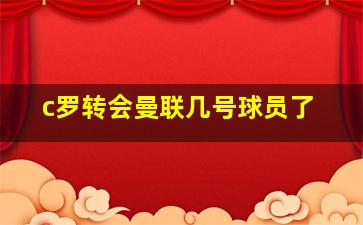 c罗转会曼联几号球员了